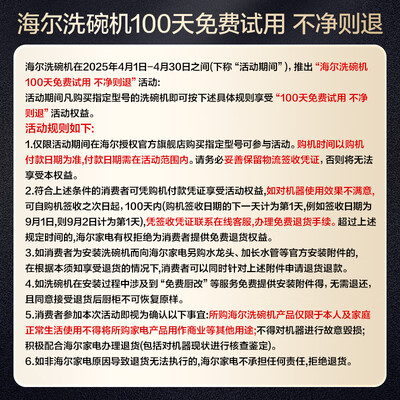 海尔洗碗机100天免费试用 不净则退

海尔洗碗机在2025年4月1日-4月30日之间(下称“活动期间”)，推出“海尔洗碗机100天免费试用 不净则退”活动:
活动期间凡购买指定型号的洗碗机即可按下述具体规则享受“100天免费试用 不净则退”活动权益。

活动规则如下:
1.仅限活动期间在海尔授权官方旗舰店购买指定型号可参与活动。购机时间以购机付款日期为准,付款日期需在活动范围内。请务必妥善保留物流签收凭证，否则将无法享受本权益。
2.符合上述条件的消费者可凭购机付款凭证享受活动权益,如对机器使用效果不满意,可自购机签收之次日起，100天内(购机签收日期的下一天计为第1天,例如签收日期为9月1日,则9月2日计为第1天),凭签收凭证联系在线客服,办理免费退货手续。超过上述规定时间的,海尔家电有权拒绝为消费者提供免费退货权益。
3.如消费者为安装洗碗机而向海尔家电另购水龙头、加长水管等官方安装附件的,在根据本须知享受退货的情况下,消费者可以同时针对上述附件申请退货退款。
4.如洗碗机在安装过程中涉及到“免费厨改”等服务免费提供安装附件得，无需退还，且同意接受退货后厨柜不可恢复原样。
5.消费者参加本次活动即视为确认以下事宜:所购海尔洗碗机产品仅限于本人及家庭正常生活使用不得将所购家电产品用作商业等其他用途;不得对机器进行故意毁损;积极配合海尔家电办理退货(包括对机器现状进行核查鉴定)。
6.如非海尔家电原因导致退货无法执行的,海尔家电不承担任何责任,拒绝退货。